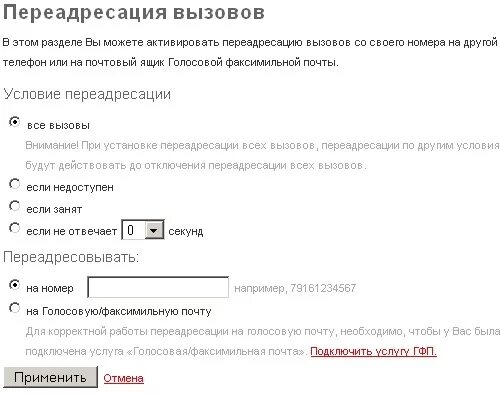 Переадресация вызовов

В этом разделе Вы можете активировать переадресацию вызовов со своего номера на другой телефон или на почтовый ящик Голосовой факсимильной почты.

Условие переадресации

все вызовы

Внимание! При установке переадресации всех вызовов, переадресации по другим условия будут действовать до отключения переадресации всех вызовов.

если недоступен

если занят

если не отвечает 0 секунд

Переадресовывать:

на номер

например, 79161234567

на Голосовую/факсимильную почту

Для корректной работы переадресации на голосовую почту, необходимо, чтобы у Вас была подключена услуга «Голосовая/факсимильная почта». Подключить услугу ГФП.

Применить

Отмена